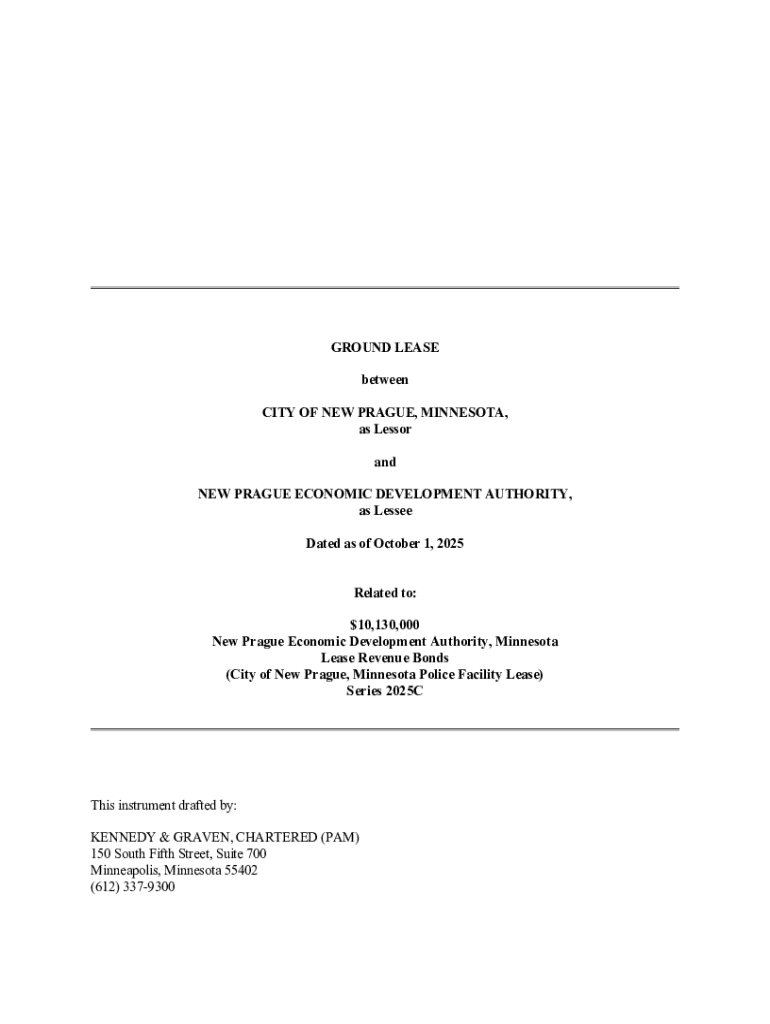 GROUND LEASE

between

CITY OF NEW PRAGUE, MINNESOTA,
as Lessor

and

NEW PRAGUE ECONOMIC DEVELOPMENT AUTHORITY,
as Lessee

Dated as of October 1, 2025

Related to:

$10,130,000
New Prague Economic Development Authority, Minnesota
Lease Revenue Bonds
(City of New Prague, Minnesota Police Facility Lease)
Series 2025C

This instrument drafted by:

KENNEDY & GRAVEN, CHARTERED (PAM)
150 South Fifth Street, Suite 700
Minneapolis, Minnesota 55402
(612) 337-9300